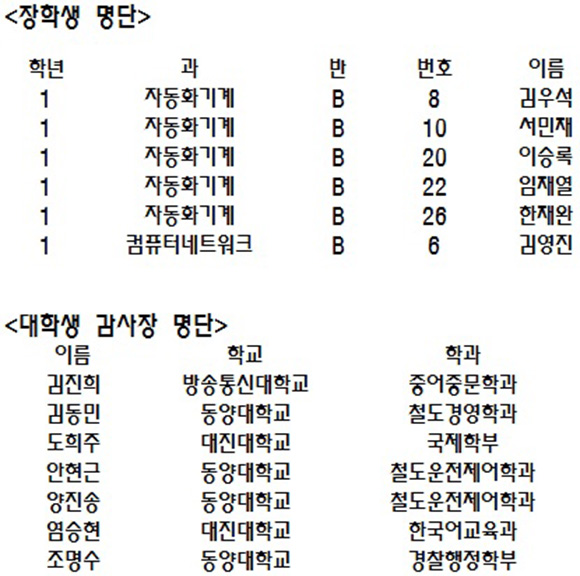 <장학생 명단>

| 학년 | 과 | 반 | 번호 | 이름 |
|---|---|---|---|---|
| 1 | 자동화기계 | B | 8 | 김우석 |
| 1 | 자동화기계 | B | 10 | 서민재 |
| 1 | 자동화기계 | B | 20 | 이승록 |
| 1 | 자동화기계 | B | 22 | 임재열 |
| 1 | 자동화기계 | B | 26 | 한재완 |
| 1 | 컴퓨터네트워크 | B | 6 | 김영진 |

<대학생 감사장 명단>

| 이름 | 학교 | 학과 |
|---|---|---|
| 김진희 | 방송통신대학교 | 중어중문학과 |
| 김동민 | 동양대학교 | 철도경영학과 |
| 도희주 | 대진대학교 | 국제학부 |
| 안현근 | 동양대학교 | 철도운전제어학과 |
| 양진송 | 동양대학교 | 철도운전제어학과 |
| 염승현 | 대진대학교 | 한국어교육과 |
| 조명수 | 동양대학교 | 경찰행정학부 |